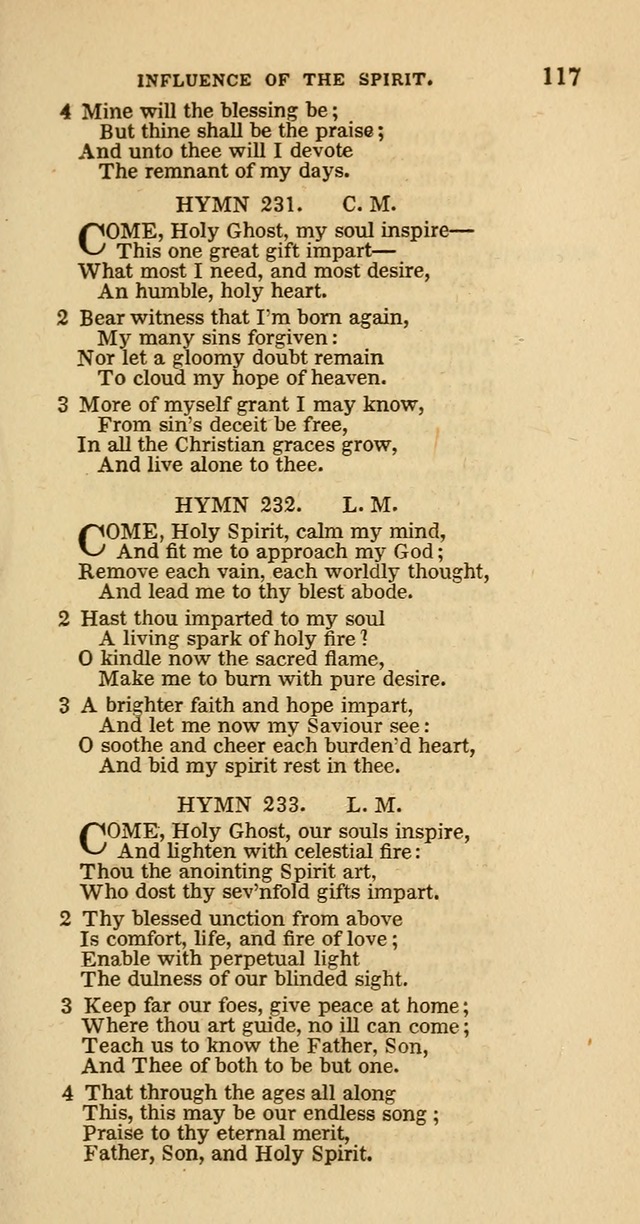 INFLUENCE OF THE SPIRIT. 117

4 Mine will the blessing be;
But thine shall be the praise;
And unto thee will I devote
The remnant of my days.

HYMN 231. C. M.

COME, Holy Ghost, my soul inspire—
This one great gift impart—
What most I need, and most desire,
An humble, holy heart.

2 Bear witness that I'm born again,
My many sins forgiven:
Nor let a gloomy doubt remain
To cloud my hope of heaven.

3 More of myself grant I may know,
From sin's deceit be free,
In all the Christian graces grow,
And live alone to thee.

HYMN 232. L. M.

COME, Holy Spirit, calm my mind,
And fit me to approach my God;
Remove each vain, each worldly thought,
And lead me to thy blest abode.

2 Hast thou imparted to my soul
A living spark of holy fire?
O kindle now the sacred flame,
Make me to burn with pure desire.

3 A brighter faith and hope impart,
And let me now my Saviour see:
O soothe and cheer each burden'd heart,
And bid my spirit rest in thee.

HYMN 233. L. M.

COME, Holy Ghost, our souls inspire,
And lighten with celestial fire:
Thou the anointing Spirit art,
Who dost thy sev'nfold gifts impart.

2 Thy blessed unction from above
Is comfort, life, and fire of love;
Enable with perpetual light
The dulness of our blinded sight.

3 Keep far our foes, give peace at home;
Where thou art guide, no ill can come;
Teach us to know the Father, Son,
And Thee of both to be but one.

4 That through the ages all along
This, this may be our endless song;
Praise to thy eternal merit,
Father, Son, and Holy Spirit.